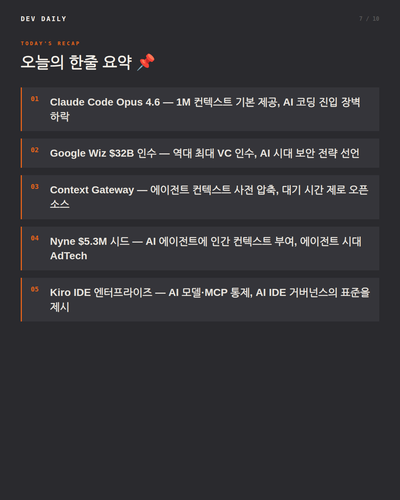 DEV DAILY

7 / 10

TODAY'S RECAP

오늘의 한줄 요약 📌

01

Claude Code Opus 4.6 — 1M 컨텍스트 기본 제공, AI 코딩 진입 장벽 하락

02

Google Wiz $32B 인수 — 역대 최대 VC 인수, AI 시대 보안 전략 선언

03

Context Gateway — 에이전트 컨텍스트 사전 압축, 대기 시간 제로 오픈소스

04

Nyne $5.3M 시드 — AI 에이전트에 인간 컨텍스트 부여, 에이전트 시대 AdTech

05

Kiro IDE 엔터프라이즈 — AI 모델·MCP 통제, AI IDE 거버넌스의 표준을 제시